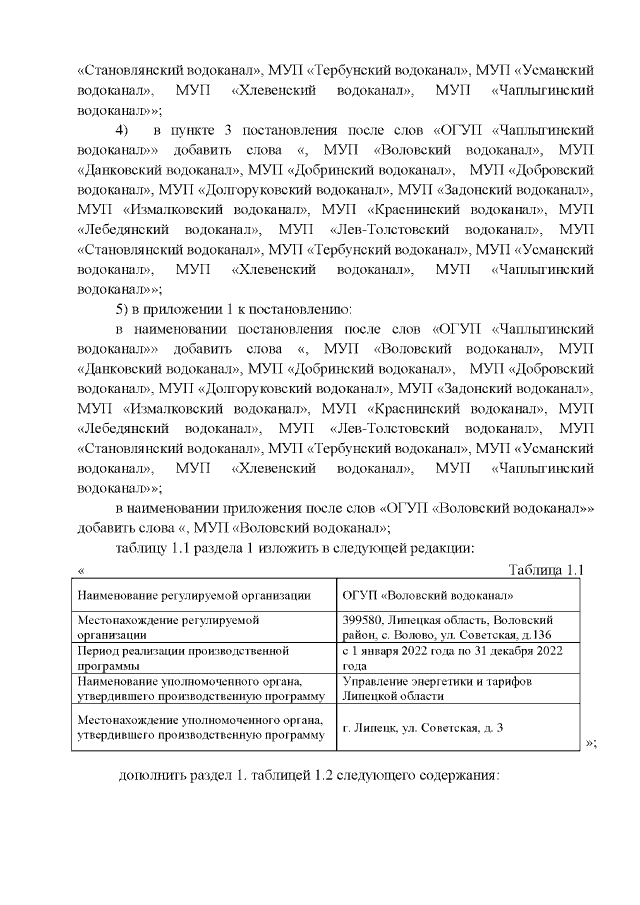 «Становлянский водоканал», МУП «Тербунский водоканал», МУП «Усманский водоканал», МУП «Хлевенский водоканал», МУП «Чаплыгинский водоканал»»;

4) в пункте 3 постановления после слов «ОГУП «Чаплыгинский водоканал»» добавить слова «, МУП «Воловский водоканал», МУП «Данковский водоканал», МУП «Добринский водоканал», МУП «Добровский водоканал», МУП «Долгоруковский водоканал», МУП «Задонский водоканал», МУП «Измалковский водоканал», МУП «Краснинский водоканал», МУП «Лебедянский водоканал», МУП «Лев-Толстовский водоканал», МУП «Становлянский водоканал», МУП «Тербунский водоканал», МУП «Усманский водоканал», МУП «Хлевенский водоканал», МУП «Чаплыгинский водоканал»»;

5) в приложении 1 к постановлению:

в наименовании постановления после слов «ОГУП «Чаплыгинский водоканал»» добавить слова «, МУП «Воловский водоканал», МУП «Данковский водоканал», МУП «Добринский водоканал», МУП «Добровский водоканал», МУП «Долгоруковский водоканал», МУП «Задонский водоканал», МУП «Измалковский водоканал», МУП «Краснинский водоканал», МУП «Лебедянский водоканал», МУП «Лев-Толстовский водоканал», МУП «Становлянский водоканал», МУП «Тербунский водоканал», МУП «Усманский водоканал», МУП «Хлевенский водоканал», МУП «Чаплыгинский водоканал»»;

в наименовании приложения после слов «ОГУП «Воловский водоканал»» добавить слова «, МУП «Воловский водоканал»;

таблицу 1.1 раздела 1 изложить в следующей редакции:

« Таблица 1.1

| Наименование регулируемой организации | ОГУП «Воловский водоканал» |
|---|---|
| Местонахождение регулируемой организации | 399580, Липецкая область, Воловский район, с. Волово, ул. Советская, д.136 |
| Период реализации производственной программы | с 1 января 2022 года по 31 декабря 2022 года |
| Наименование уполномоченного органа, утвердившего производственную программу | Управление энергетики и тарифов Липецкой области |
| Местонахождение уполномоченного органа, утвердившего производственную программу | г. Липецк, ул. Советская, д. 3 |

»;

дополнить раздел 1. таблицей 1.2 следующего содержания: